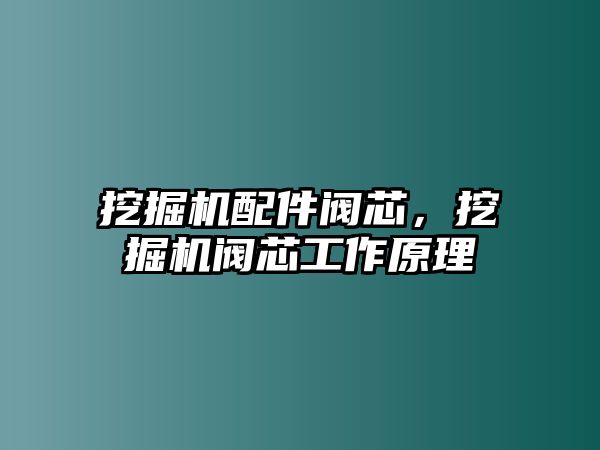 挖掘机配件阀芯，挖掘机阀芯工作原理